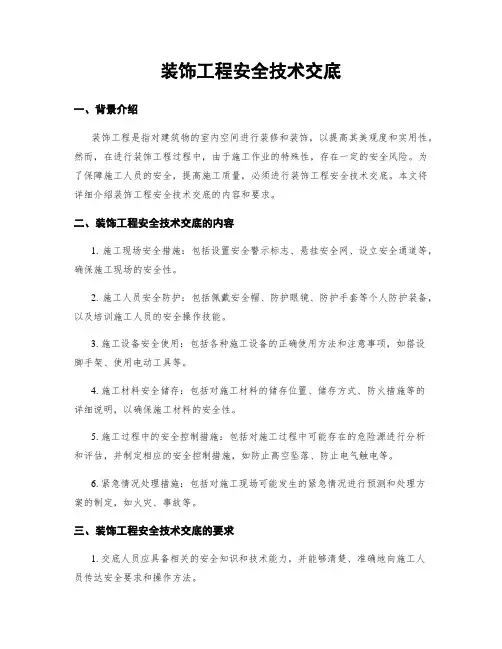 装饰工程安全技术交底

一、背景介绍

装饰工程是指对建筑物的室内空间进行装修和装饰，以提高其美观度和实用性。然而，在进行装饰工程过程中，由于施工作业的特殊性，存在一定的安全风险。为了保障施工人员的安全，提高施工质量，必须进行装饰工程安全技术交底。本文将详细介绍装饰工程安全技术交底的内容和要求。

二、装饰工程安全技术交底的内容

1. 施工现场安全措施：包括设置安全警示标志、悬挂安全网、设立安全通道等，确保施工现场的安全性。

2. 施工人员安全防护：包括佩戴安全帽、防护眼镜、防护手套等个人防护装备，以及培训施工人员的安全操作技能。

3. 施工设备安全使用：包括各种施工设备的正确使用方法和注意事项，如搭设脚手架、使用电动工具等。

4. 施工材料安全储存：包括对施工材料的储存位置、储存方式、防火措施等的详细说明，以确保施工材料的安全性。

5. 施工过程中的安全控制措施：包括对施工过程中可能存在的危险源进行分析和评估，并制定相应的安全控制措施，如防止高空坠落、防止电气触电等。

6. 紧急情况处理措施：包括对施工现场可能发生的紧急情况进行预测和处理方案的制定，如火灾、事故等。

三、装饰工程安全技术交底的要求

1. 交底人员应具备相关的安全知识和技术能力，并能够清楚、准确地向施工人员传达安全要求和操作方法。